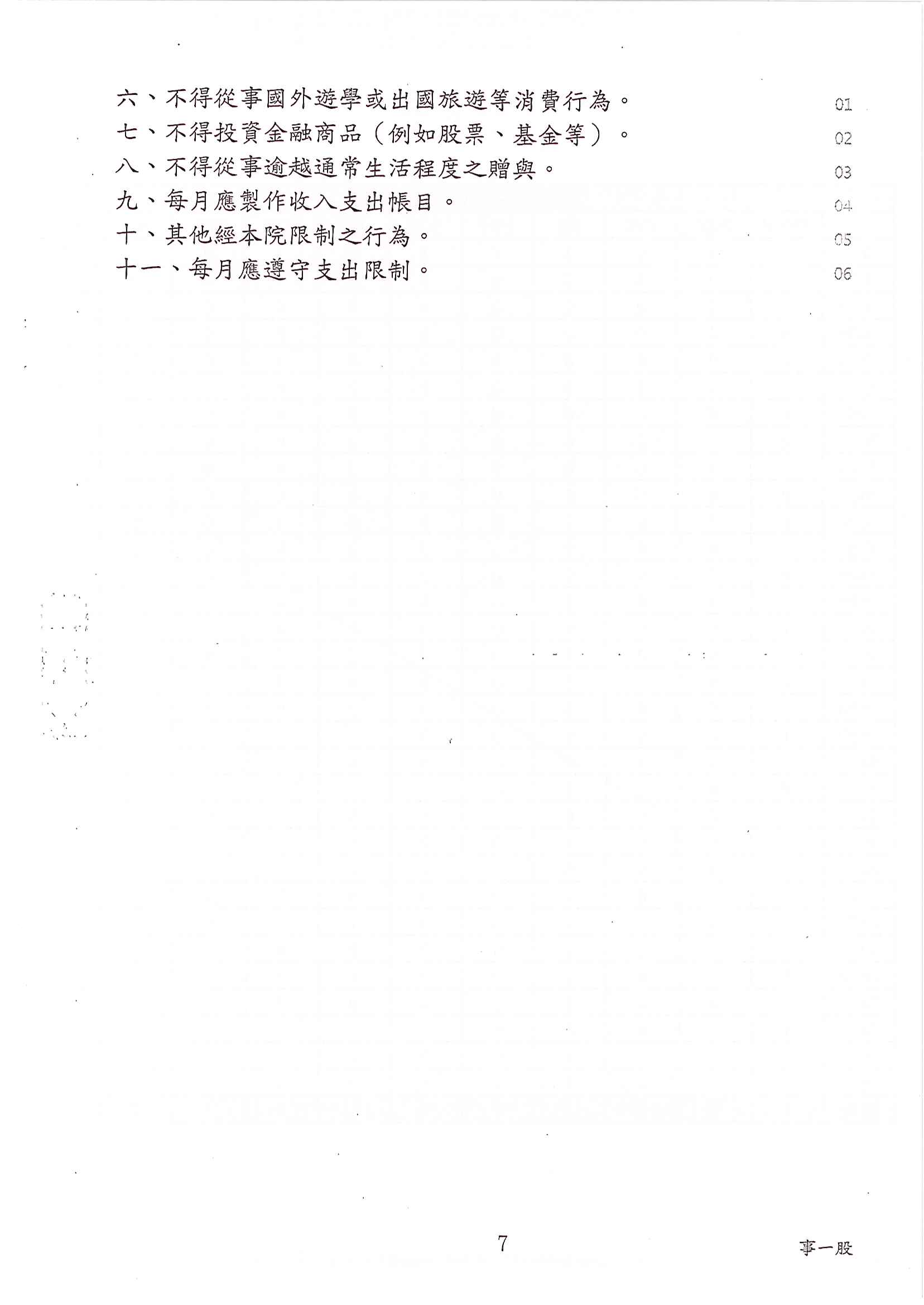 六、不得從事國外遊學或出國旅遊等消費行為。 01
七、不得投資金融商品(例如股票、基金等)。 02
八、不得從事逾越通常生活程度之贈與。 03
九、每月應製作收入支出帳目。 04
十、其他經本院限制之行為。 05
十一、每月應遵守支出限制。 06

7 事一股